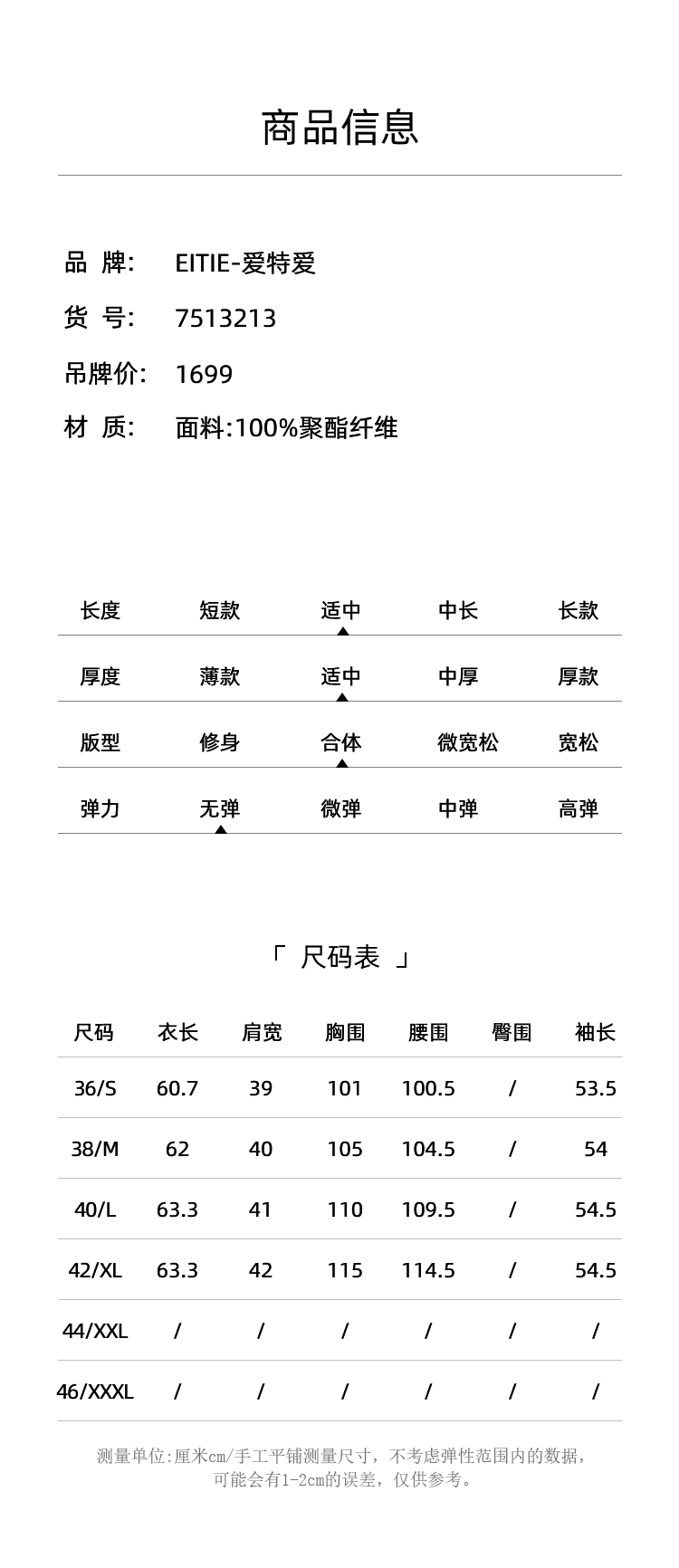 商品信息

品 牌: EITIE-爱特爱
货 号: 7513213
吊牌价: 1699
材 质: 面料:100%聚酯纤维

| 长度 | 短款 | 适中 | 中长 | 长款 |
|---|---|---|---|---|
| 厚度 | 薄款 | 适中 | 中厚 | 厚款 |
| 版型 | 修身 | 合体 | 微宽松 | 宽松 |
| 弹力 | 无弹 | 微弹 | 中弹 | 高弹 |

「 尺码表 」

| 尺码 | 衣长 | 肩宽 | 胸围 | 腰围 | 臀围 | 袖长 |
|---|---|---|---|---|---|---|
| 36/S | 60.7 | 39 | 101 | 100.5 | / | 53.5 |
| 38/M | 62 | 40 | 105 | 104.5 | / | 54 |
| 40/L | 63.3 | 41 | 110 | 109.5 | / | 54.5 |
| 42/XL | 63.3 | 42 | 115 | 114.5 | / | 54.5 |
| 44/XXL | / | / | / | / | / | / |
| 46/XXXL | / | / | / | / | / | / |

测量单位:厘米cm/手工平铺测量尺寸，不考虑弹性范围内的数据，可能会有1-2cm的误差，仅供参考。